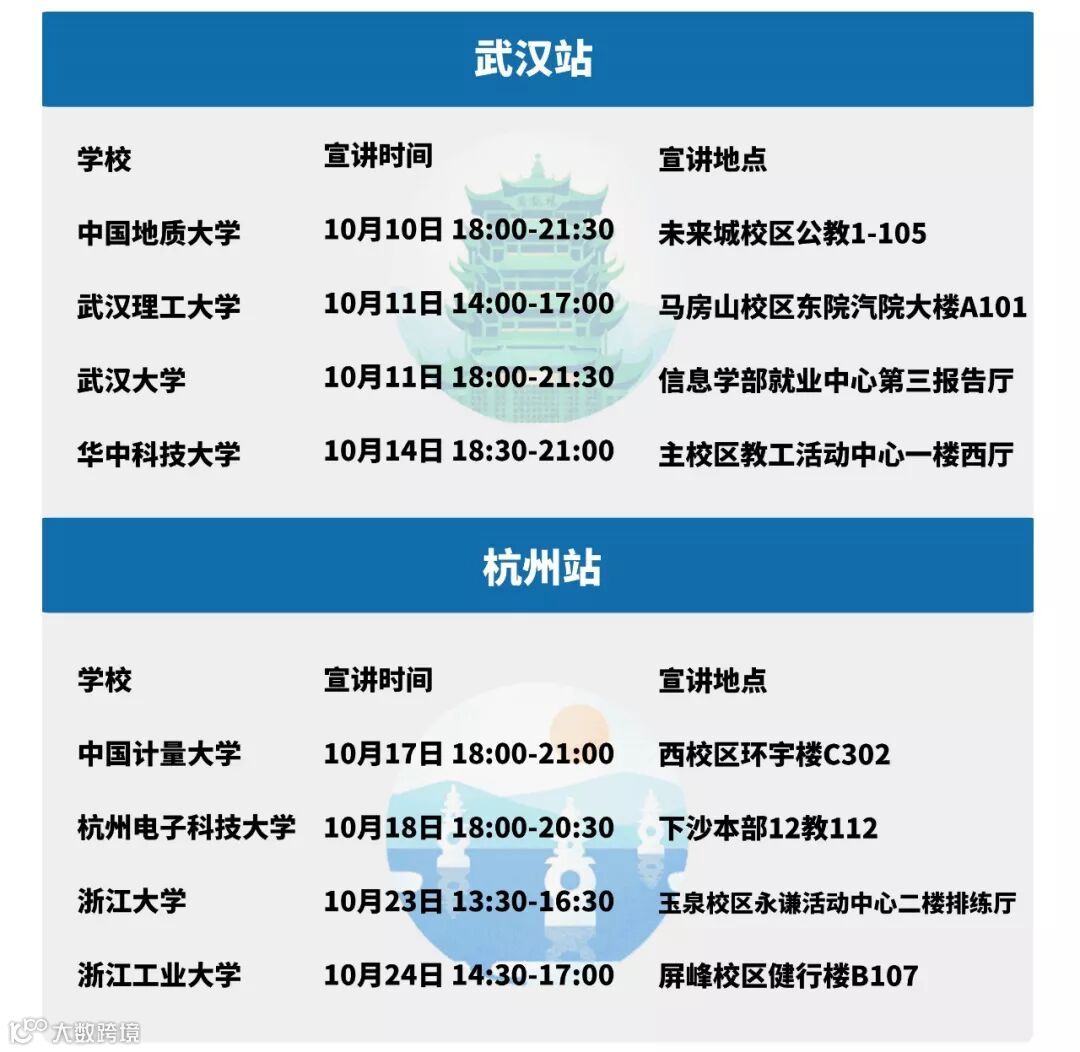 武汉站

| 学校 | 宣讲时间 | 宣讲地点 |
|---|---|---|
| 中国地质大学 | 10月10日 18:00-21:30 | 未来城校区公教1-105 |
| 武汉理工大学 | 10月11日 14:00-17:00 | 马房山校区东院汽院大楼A101 |
| 武汉大学 | 10月11日 18:00-21:30 | 信息学部就业中心第三报告厅 |
| 华中科技大学 | 10月14日 18:30-21:00 | 主校区教工活动中心一楼西厅 |

杭州站

| 学校 | 宣讲时间 | 宣讲地点 |
|---|---|---|
| 中国计量大学 | 10月17日 18:00-21:00 | 西校区环宇楼C302 |
| 杭州电子科技大学 | 10月18日 18:00-20:30 | 下沙本部12教112 |
| 浙江大学 | 10月23日 13:30-16:30 | 玉泉校区永谦活动中心二楼排练厅 |
| 浙江工业大学 | 10月24日 14:30-17:00 | 屏峰校区健行楼B107 |

大数跨境